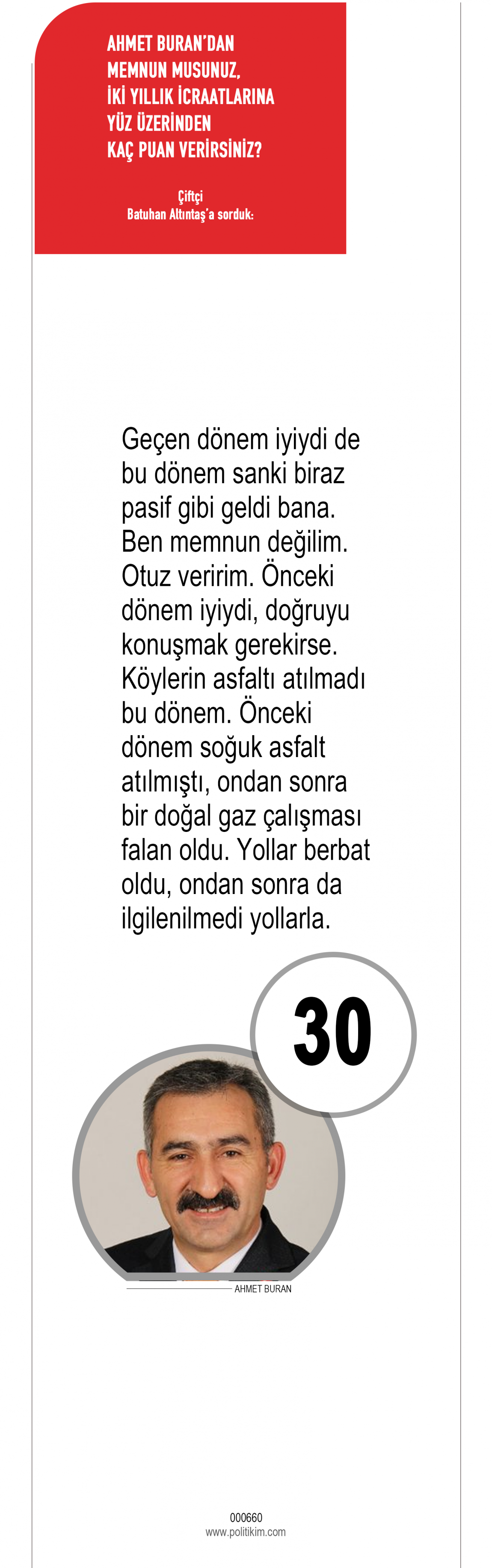 AHMET BURAN'DAN MEMNUN MUSUNUZ, İKİ YILLIK İCRAATLARINA YÜZ ÜZERİNDEN KAÇ PUAN VERİRSİNİZ?

Çiftçi
Batuhan Altıntaş'a sorduk:

Geçen dönem iyiydi de bu dönem sanki biraz pasif gibi geldi bana. Ben memnun değilim. Otuz veririm. Önceki dönem iyiydi, doğruyu konuşmak gerekirse. Köylerin asfaltı atılmadı bu dönem. Önceki dönem soğuk asfalt atılmıştı, ondan sonra bir doğal gaz çalışması falan oldu. Yollar berbat oldu, ondan sonra da ilgilenilmedi yollarla.

30

AHMET BURAN

000660
www.politikim.com